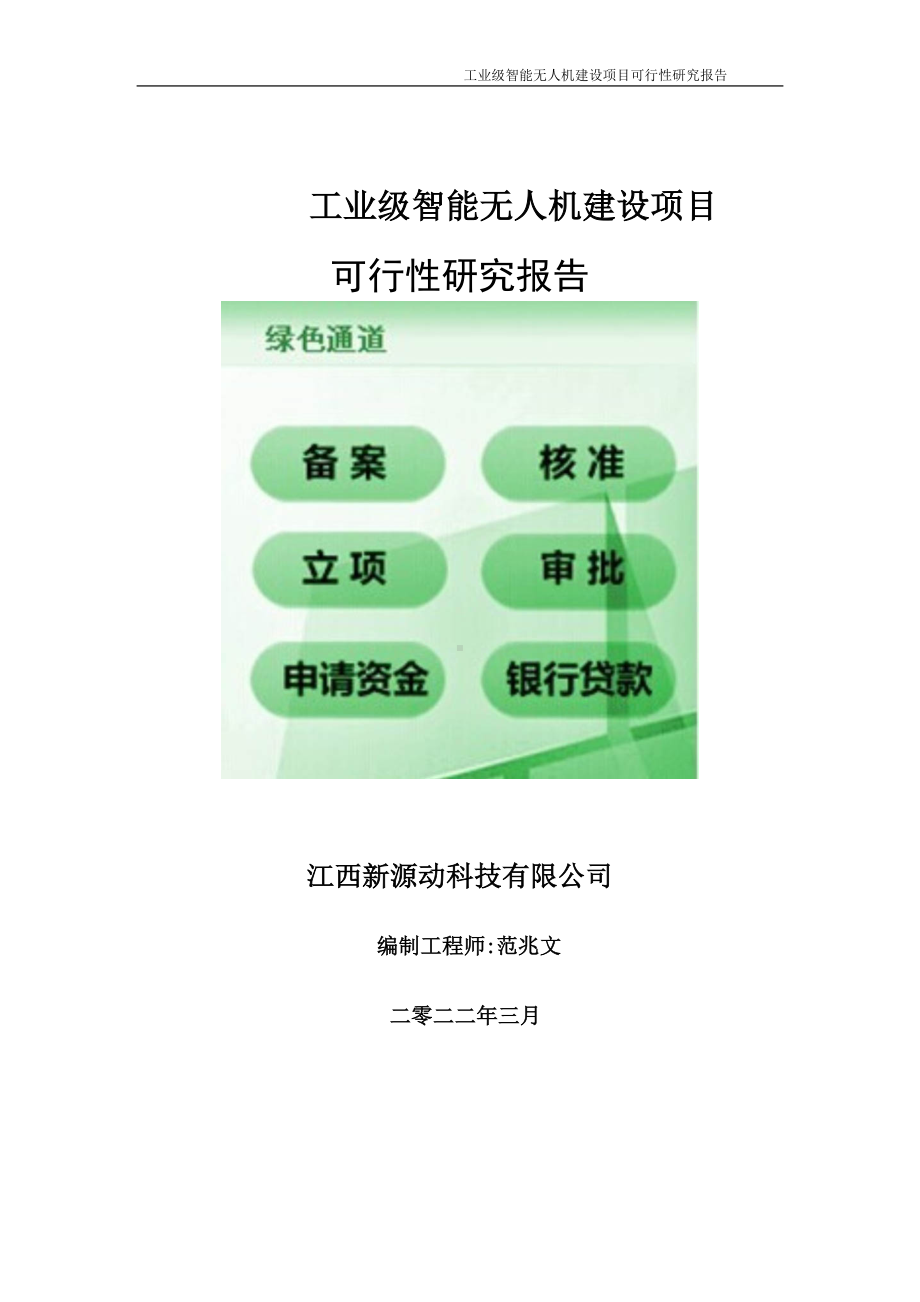 工业级智能无人机建设项目可行性研究报告

工业级智能无人机建设项目

可行性研究报告

绿色通道

备案

核准

立项

审批

申请资金

银行贷款

江西新源动科技有限公司

编制工程师:范兆文

二零二二年三月